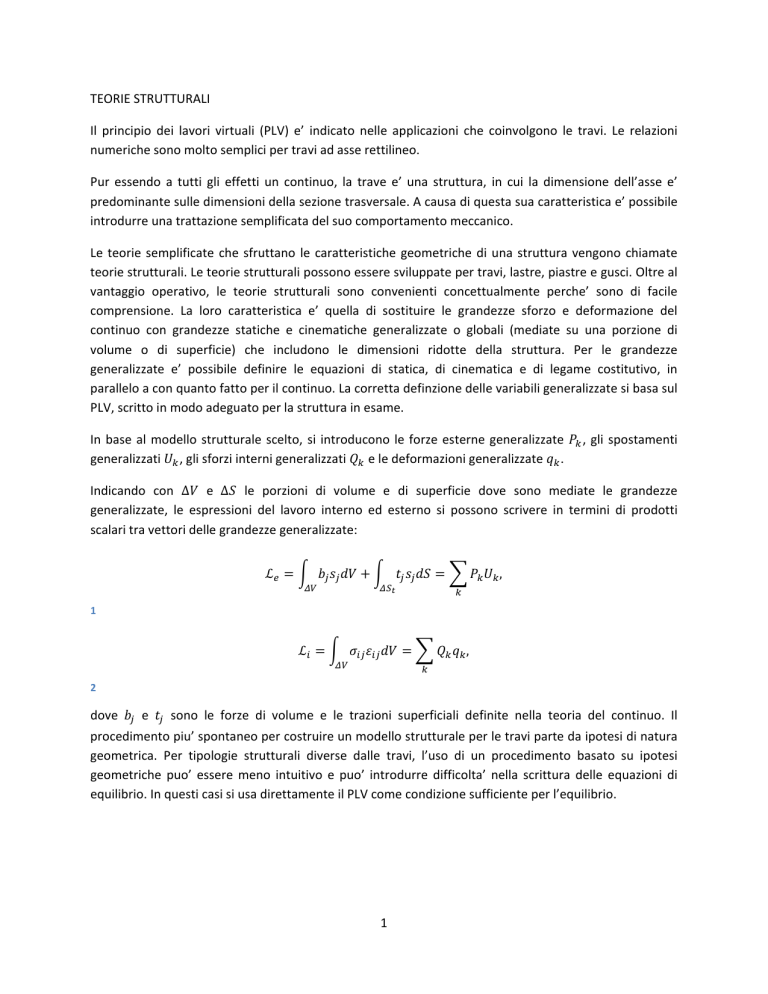 TEORIE STRUTTURALI

Il principio dei lavori virtuali (PLV) e' indicato nelle applicazioni che coinvolgono le travi. Le relazioni numeriche sono molto semplici per travi ad asse rettilineo.

Pur essendo a tutti gli effetti un continuo, la trave e' una struttura, in cui la dimensione dell'asse e' predominante sulle dimensioni della sezione trasversale. A causa di questa sua caratteristica e' possibile introdurre una trattazione semplificata del suo comportamento meccanico.

Le teorie semplificate che sfruttano le caratteristiche geometriche di una struttura vengono chiamate teorie strutturali. Le teorie strutturali possono essere sviluppate per travi, lastre, piastre e gusci. Oltre al vantaggio operativo, le teorie strutturali sono convenienti concettualmente perche' sono di facile comprensione. La loro caratteristica e' quella di sostituire le grandezze sforzo e deformazione del continuo con grandezze statiche e cinematiche generalizzate o globali (mediate su una porzione di volume o di superficie) che includono le dimensioni ridotte della struttura. Per le grandezze generalizzate e' possibile definire le equazioni di statica, di cinematica e di legame costitutivo, in parallelo a con quanto fatto per il continuo. La corretta definzione delle variabili generalizzate si basa sul PLV, scritto in modo adeguato per la struttura in esame.

In base al modello strutturale scelto, si introducono le forze esterne generalizzate $P_k$, gli spostamenti generalizzati $U_k$, gli sforzi interni generalizzati $Q_k$ e le deformazioni generalizzate $q_k$.

Indicando con $\Delta V$ e $\Delta S$ le porzioni di volume e di superficie dove sono mediate le grandezze generalizzate, le espressioni del lavoro interno ed esterno si possono scrivere in termini di prodotti scalari tra vettori delle grandezze generalizzate:

$\mathcal{L}_e = \int_{\Delta V} b_j s_j dV + \int_{\Delta S_t} t_j s_j dS = \sum_k P_k U_k,$

1

$\mathcal{L}_i = \int_{\Delta V} \sigma_{ij} \varepsilon_{ij} dV = \sum_k Q_k q_k,$

2

dove $b_j$ e $t_j$ sono le forze di volume e le trazioni superficiali definite nella teoria del continuo. Il procedimento piu' spontaneo per costruire un modello strutturale per le travi parte da ipotesi di natura geometrica. Per tipologie strutturali diverse dalle travi, l'uso di un procedimento basato su ipotesi geometriche puo' essere meno intuitivo e puo' introdurre difficolta' nella scrittura delle equazioni di equilibrio. In questi casi si usa direttamente il PLV come condizione sufficiente per l'equilibrio.

1